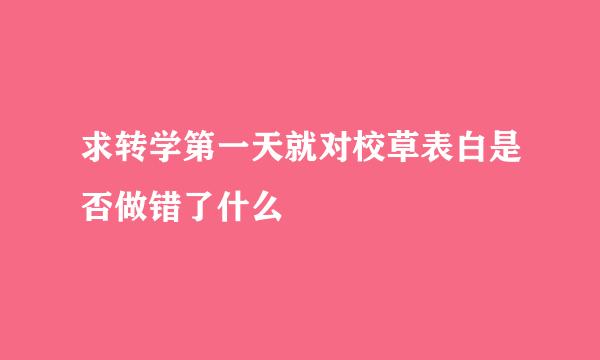 求转学第一天就对校草表白是否做错了什么